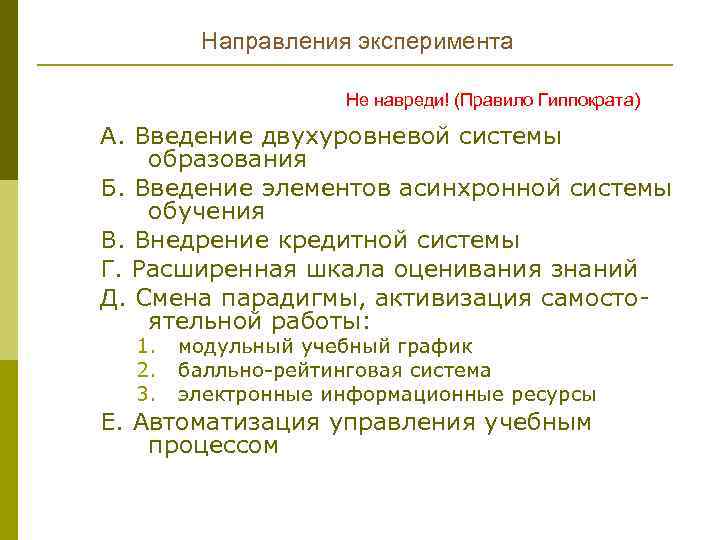 Направления эксперимента

Не навреди! (Правило Гиппократа)

А. Введение двухуровневой системы образования

Б. Введение элементов асинхронной системы обучения

В. Внедрение кредитной системы

Г. Расширенная шкала оценивания знаний

Д. Смена парадигмы, активизация самостоятельной работы:

1. модульный учебный график
2. балльно-рейтинговая система
3. электронные информационные ресурсы

Е. Автоматизация управления учебным процессом